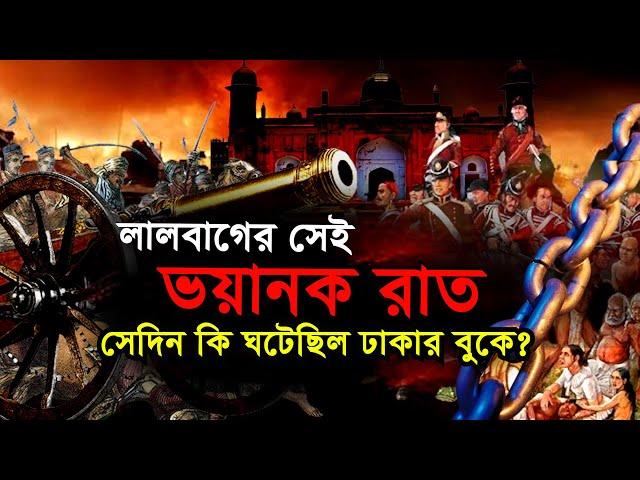 লালবাগের সেই
ভয়ানক রাত
সেদিন কি ঘটেছিল ঢাকার বুকে?